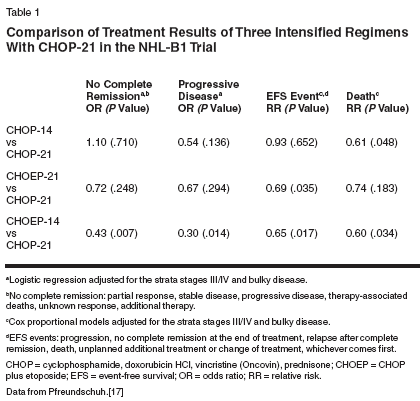 Table 1

Comparison of Treatment Results of Three Intensified Regimens With CHOP-21 in the NHL-B1 Trial

| | No Complete Remission$^{a,b}$ OR (P Value) | Progressive Disease$^{a}$ OR (P Value) | EFS Event$^{c,d}$ RR (P Value) | Death$^{c}$ RR (P Value) |
|---|---|---|---|---|
| CHOP-14 vs CHOP-21 | 1.10 (.710) | 0.54 (.136) | 0.93 (.652) | 0.61 (.048) |
| CHOEP-21 vs CHOP-21 | 0.72 (.248) | 0.67 (.294) | 0.69 (.035) | 0.74 (.183) |
| CHOEP-14 vs CHOP-21 | 0.43 (.007) | 0.30 (.014) | 0.65 (.017) | 0.60 (.034) |

$^{a}$Logistic regression adjusted for the strata stages III/IV and bulky disease.

$^{b}$No complete remission: partial response, stable disease, progressive disease, therapy-associated deaths, unknown response, additional therapy.

$^{c}$Cox proportional models adjusted for the strata stages III/IV and bulky disease.

$^{d}$EFS events: progression, no complete remission at the end of treatment, relapse after complete remission, death, unplanned additional treatment or change of treatment, whichever comes first.

CHOP = cyclophosphamide, doxorubicin HCl, vincristine (Oncovin), prednisone; CHOEP = CHOP plus etoposide; EFS = event-free survival; OR = odds ratio; RR = relative risk.

Data from Pfreundschuh.[17]